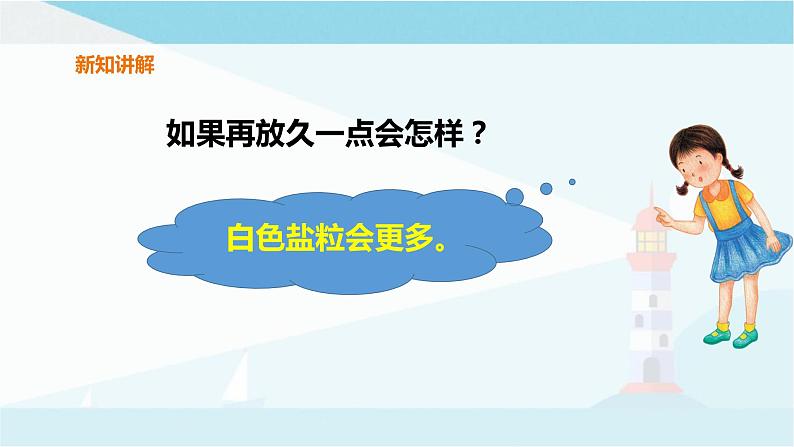 新知讲解

如果再放久一点会怎样？

白色盐粒会更多。